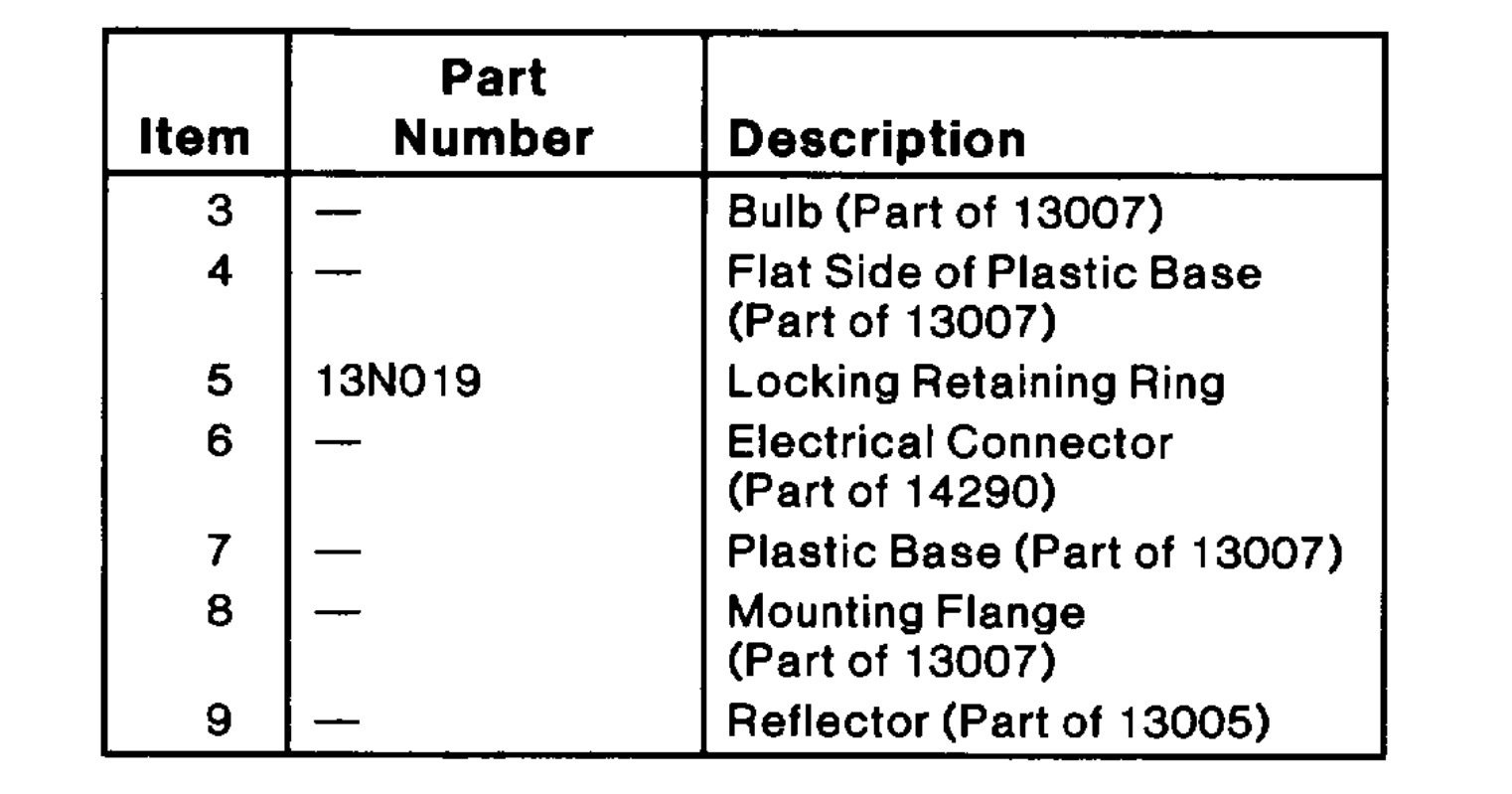 | Item | Part Number | Description |
|---|---|---|
| 3 | — | Bulb (Part of 13007) |
| 4 | — | Flat Side of Plastic Base (Part of 13007) |
| 5 | 13N019 | Locking Retaining Ring |
| 6 | — | Electrical Connector (Part of 14290) |
| 7 | — | Plastic Base (Part of 13007) |
| 8 | — | Mounting Flange (Part of 13007) |
| 9 | — | Reflector (Part of 13005) |